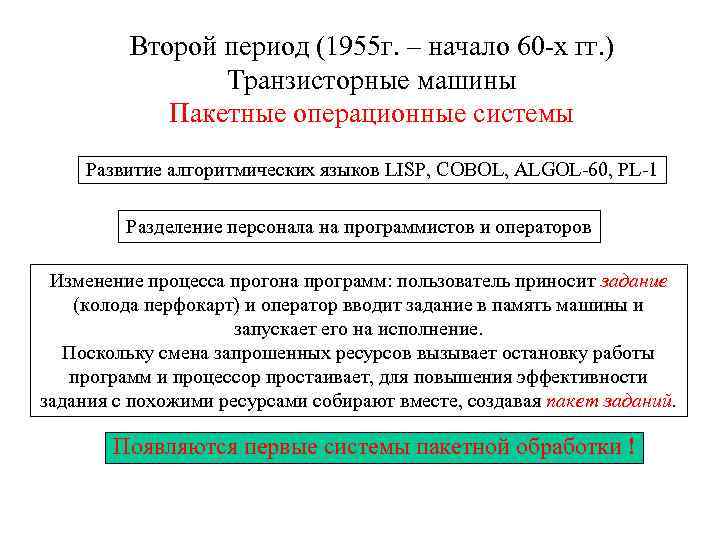 Второй период (1955г. – начало 60-х гг.)
Транзисторные машины
Пакетные операционные системы

Развитие алгоритмических языков LISP, COBOL, ALGOL-60, PL-1

Разделение персонала на программистов и операторов

Изменение процесса прогона программ: пользователь приносит задание (колода перфокарт) и оператор вводит задание в память машины и запускает его на исполнение.
Поскольку смена запрошенных ресурсов вызывает остановку работы программ и процессор простаивает, для повышения эффективности задания с похожими ресурсами собирают вместе, создавая пакет заданий.

Появляются первые системы пакетной обработки !